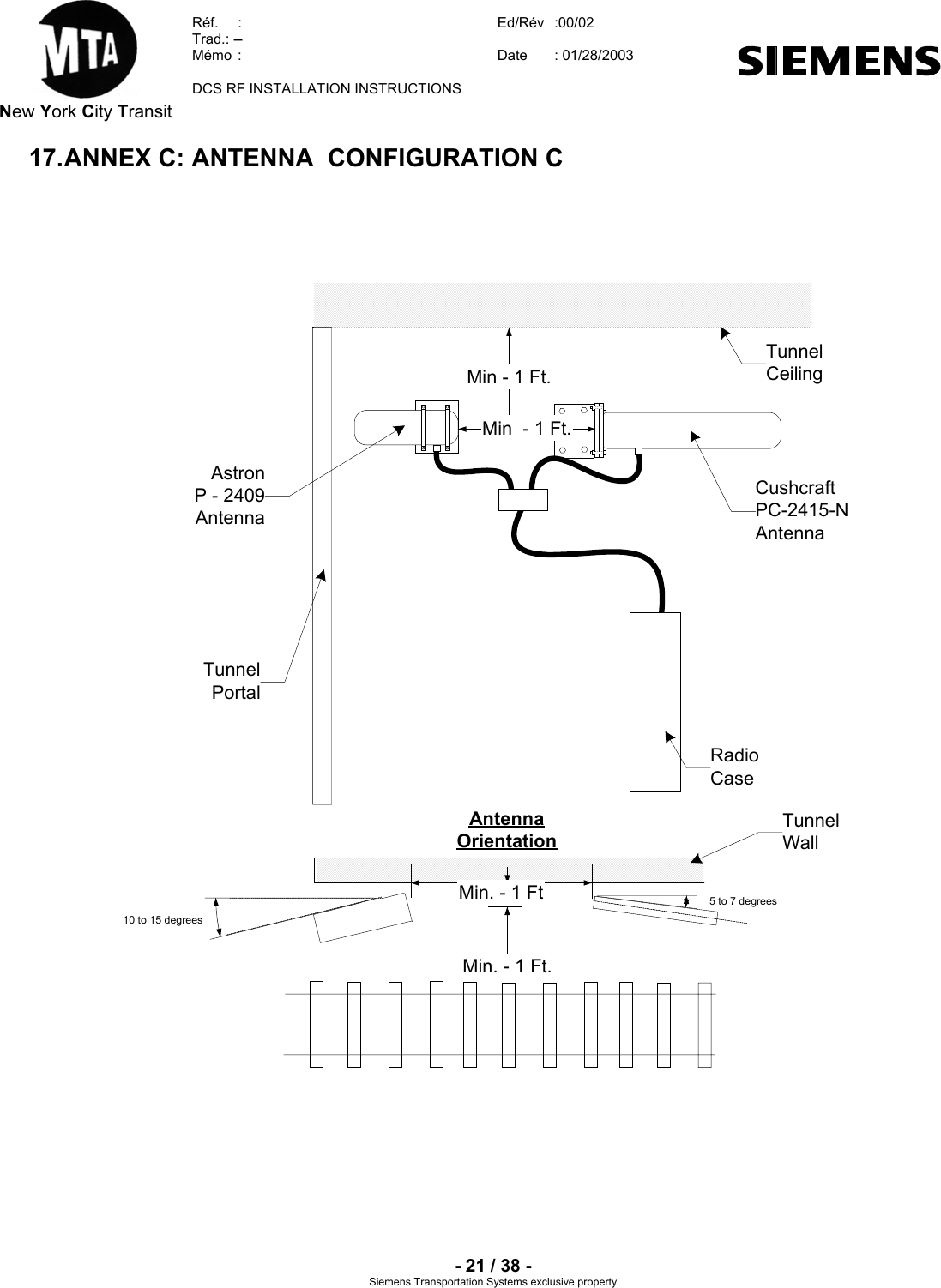 MTA
New York City Transit

Réf. :
Trad.: --
Mémo :

Ed/Rév :00/02

Date : 01/28/2003

DCS RF INSTALLATION INSTRUCTIONS

SIEMENS

17.ANNEX C: ANTENNA CONFIGURATION C

Tunnel Ceiling

Min - 1 Ft.

Min - 1 Ft.

Astron P - 2409 Antenna

Cushcraft PC-2415-N Antenna

Tunnel Portal

Radio Case

Antenna Orientation

Tunnel Wall

Min. - 1 Ft

5 to 7 degrees

10 to 15 degrees

Min. - 1 Ft.

- 21 / 38 -
Siemens Transportation Systems exclusive property